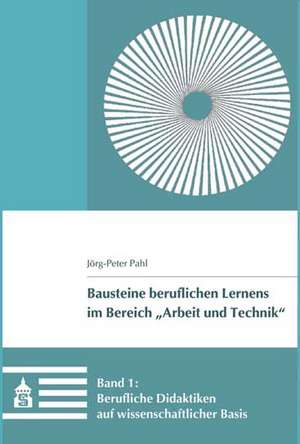 Jörg-Peter Pahl

Bausteine beruflichen Lernens im Bereich „Arbeit und Technik“

S

Band 1:
Berufliche Didaktiken auf wissenschaftlicher Basis